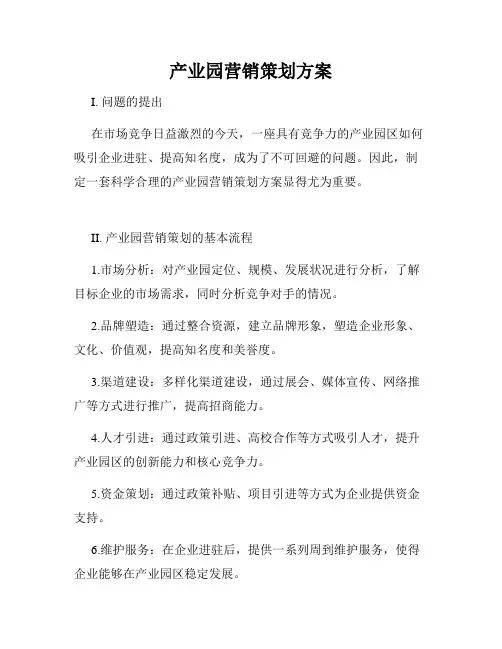 产业园营销策划方案

I. 问题的提出

在市场竞争日益激烈的今天，一座具有竞争力的产业园区如何吸引企业进驻、提高知名度，成为了不可回避的问题。因此，制定一套科学合理的产业园营销策划方案显得尤为重要。

II. 产业园营销策划的基本流程

1.市场分析：对产业园定位、规模、发展状况进行分析，了解目标企业的市场需求，同时分析竞争对手的情况。

2.品牌塑造：通过整合资源，建立品牌形象，塑造企业形象、文化、价值观，提高知名度和美誉度。

3.渠道建设：多样化渠道建设，通过展会、媒体宣传、网络推广等方式进行推广，提高招商能力。

4.人才引进：通过政策引进、高校合作等方式吸引人才，提升产业园区的创新能力和核心竞争力。

5.资金策划：通过政策补贴、项目引进等方式为企业提供资金支持。

6.维护服务：在企业进驻后，提供一系列周到维护服务，使得企业能够在产业园区稳定发展。